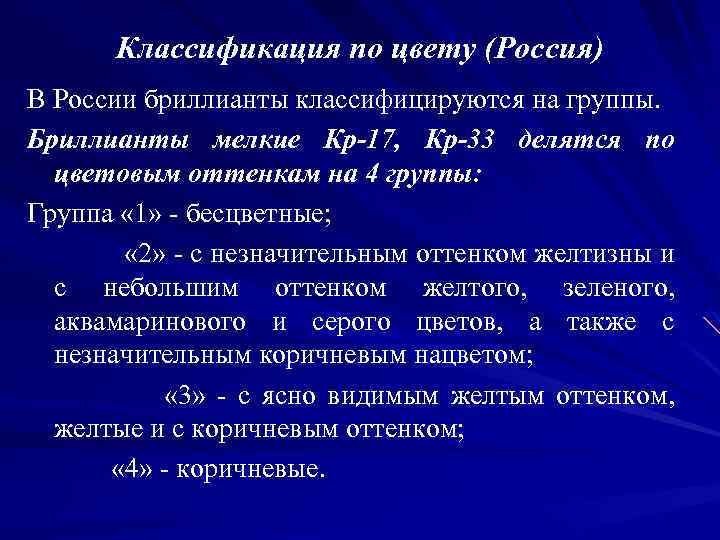 Классификация по цвету (Россия)

В России бриллианты классифицируются на группы.

Бриллианты мелкие Кр-17, Кр-33 делятся по цветовым оттенкам на 4 группы:

Группа «1» - бесцветные;

«2» - с незначительным оттенком желтизны и с небольшим оттенком желтого, зеленого, аквамаринового и серого цветов, а также с незначительным коричневым нацветом;

«3» - с ясно видимым желтым оттенком, желтые и с коричневым оттенком;

«4» - коричневые.